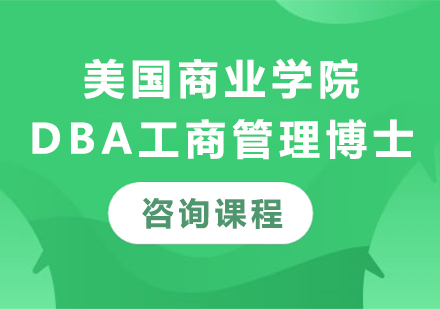 美国商业学院
DBA工商管理博士

咨询课程